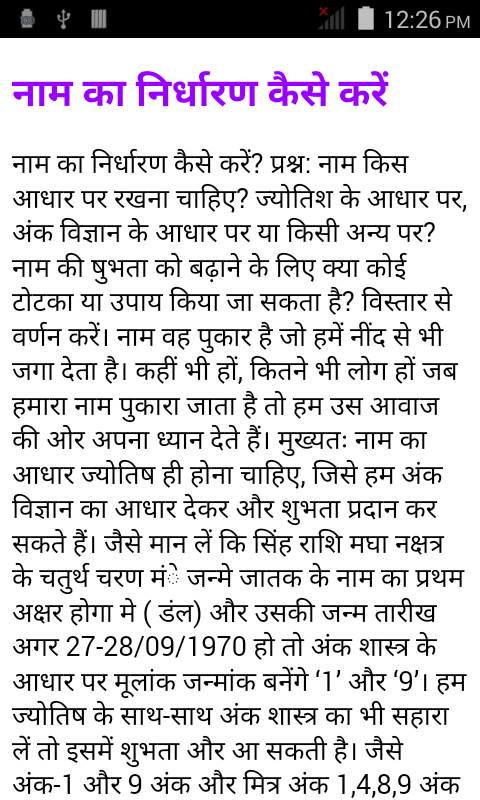 12:26 PM

नाम का निर्धारण कैसे करें

नाम का निर्धारण कैसे करें? प्रश्न: नाम किस आधार पर रखना चाहिए? ज्योतिश के आधार पर, अंक विज्ञान के आधार पर या किसी अन्य पर? नाम की षुभता को बढ़ाने के लिए क्या कोई टोटका या उपाय किया जा सकता है? विस्तार से वर्णन करें। नाम वह पुकार है जो हमें नींद से भी जगा देता है। कहीं भी हों, कितने भी लोग हों जब हमारा नाम पुकारा जाता है तो हम उस आवाज की ओर अपना ध्यान देते हैं। मुख्यतः नाम का आधार ज्योतिष ही होना चाहिए, जिसे हम अंक विज्ञान का आधार देकर और शुभता प्रदान कर सकते हैं। जैसे मान लें कि सिंह राशि मघा नक्षत्र के चतुर्थ चरण मंे जन्मे जातक के नाम का प्रथम अक्षर होगा मे ( डंल) और उसकी जन्म तारीख अगर 27-28/09/1970 हो तो अंक शास्त्र के आधार पर मूलांक जन्मांक बनेंगे ‘1’ और ‘9’। हम ज्योतिष के साथ-साथ अंक शास्त्र का भी सहारा लें तो इसमें शुभता और आ सकती है। जैसे अंक-1 और 9 अंक और मित्र अंक 1,4,8,9 अंक